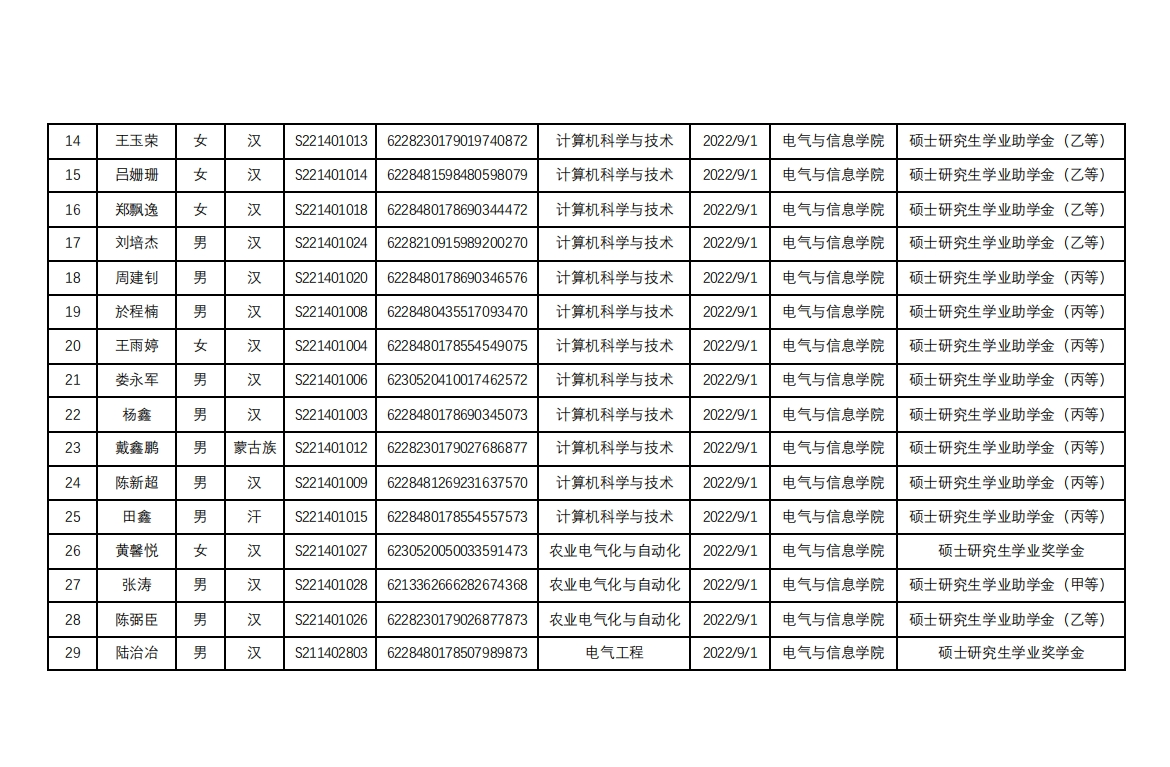 | 14 | 王玉荣 | 女 | 汉 | S221401013 | 6228230179019740872 | 计算机科学与技术 | 2022/9/1 | 电气与信息学院 | 硕士研究生学业助学金（乙等） |
|---|---|---|---|---|---|---|---|---|---|
| 15 | 吕姗珊 | 女 | 汉 | S221401014 | 6228481598480598079 | 计算机科学与技术 | 2022/9/1 | 电气与信息学院 | 硕士研究生学业助学金（乙等） |
| 16 | 郑飘逸 | 女 | 汉 | S221401018 | 6228480178690344472 | 计算机科学与技术 | 2022/9/1 | 电气与信息学院 | 硕士研究生学业助学金（乙等） |
| 17 | 刘培杰 | 男 | 汉 | S221401024 | 6228210915989200270 | 计算机科学与技术 | 2022/9/1 | 电气与信息学院 | 硕士研究生学业助学金（乙等） |
| 18 | 周建钊 | 男 | 汉 | S221401020 | 6228480178690346576 | 计算机科学与技术 | 2022/9/1 | 电气与信息学院 | 硕士研究生学业助学金（丙等） |
| 19 | 於程楠 | 男 | 汉 | S221401008 | 6228480435517093470 | 计算机科学与技术 | 2022/9/1 | 电气与信息学院 | 硕士研究生学业助学金（丙等） |
| 20 | 王雨婷 | 女 | 汉 | S221401004 | 6228480178554549075 | 计算机科学与技术 | 2022/9/1 | 电气与信息学院 | 硕士研究生学业助学金（丙等） |
| 21 | 娄永军 | 男 | 汉 | S221401006 | 6230520410017462572 | 计算机科学与技术 | 2022/9/1 | 电气与信息学院 | 硕士研究生学业助学金（丙等） |
| 22 | 杨鑫 | 男 | 汉 | S221401003 | 6228480178690345073 | 计算机科学与技术 | 2022/9/1 | 电气与信息学院 | 硕士研究生学业助学金（丙等） |
| 23 | 戴鑫鹏 | 男 | 蒙古族 | S221401012 | 6228230179027686877 | 计算机科学与技术 | 2022/9/1 | 电气与信息学院 | 硕士研究生学业助学金（丙等） |
| 24 | 陈新超 | 男 | 汉 | S221401009 | 6228481269231637570 | 计算机科学与技术 | 2022/9/1 | 电气与信息学院 | 硕士研究生学业助学金（丙等） |
| 25 | 田鑫 | 男 | 汗 | S221401015 | 6228480178554557573 | 计算机科学与技术 | 2022/9/1 | 电气与信息学院 | 硕士研究生学业助学金（丙等） |
| 26 | 黄馨悦 | 女 | 汉 | S221401027 | 6230520050033591473 | 农业电气化与自动化 | 2022/9/1 | 电气与信息学院 | 硕士研究生学业奖学金 |
| 27 | 张涛 | 男 | 汉 | S221401028 | 6213362666282674368 | 农业电气化与自动化 | 2022/9/1 | 电气与信息学院 | 硕士研究生学业助学金（甲等） |
| 28 | 陈弼臣 | 男 | 汉 | S221401026 | 6228230179026877873 | 农业电气化与自动化 | 2022/9/1 | 电气与信息学院 | 硕士研究生学业助学金（乙等） |
| 29 | 陆治冶 | 男 | 汉 | S211402803 | 6228480178507989873 | 电气工程 | 2022/9/1 | 电气与信息学院 | 硕士研究生学业奖学金 |